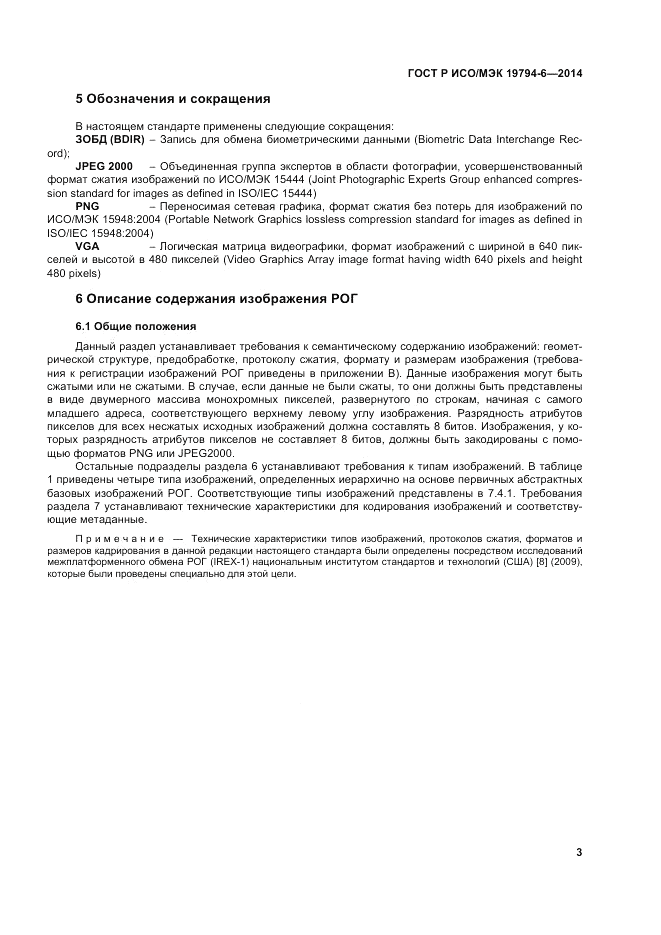 ГОСТ Р ИСО/МЭК 19794-6—2014

5 Обозначения и сокращения

В настоящем стандарте применены следующие сокращения:

ЗОБД (BDIR) – Запись для обмена биометрическими данными (Biometric Data Interchange Record);

JPEG 2000 – Объединенная группа экспертов в области фотографии, усовершенствованный формат сжатия изображений по ИСО/МЭК 15444 (Joint Photographic Experts Group enhanced compression standard for images as defined in ISO/IEC 15444)

PNG – Переносимая сетевая графика, формат сжатия без потерь для изображений по ИСО/МЭК 15948:2004 (Portable Network Graphics lossless compression standard for images as defined in ISO/IEC 15948:2004)

VGA – Логическая матрица видеографики, формат изображений с шириной в 640 пикселей и высотой в 480 пикселей (Video Graphics Array image format having width 640 pixels and height 480 pixels)

6 Описание содержания изображения РОГ

6.1 Общие положения

Данный раздел устанавливает требования к семантическому содержанию изображений: геометрической структуре, предобработке, протоколу сжатия, формату и размерам изображения (требования к регистрации изображений РОГ приведены в приложении В). Данные изображения могут быть сжатыми или не сжатыми. В случае, если данные не были сжаты, то они должны быть представлены в виде двумерного массива монохромных пикселей, развернутого по строкам, начиная с самого младшего адреса, соответствующего верхнему левому углу изображения. Разрядность атрибутов пикселов для всех несжатых исходных изображений должна составлять 8 битов. Изображения, у которых разрядность атрибутов пикселов не составляет 8 битов, должны быть закодированы с помощью форматов PNG или JPEG2000.

Остальные подразделы раздела 6 устанавливают требования к типам изображений. В таблице 1 приведены четыре типа изображений, определенных иерархично на основе первичных абстрактных базовых изображений РОГ. Соответствующие типы изображений представлены в 7.4.1. Требования раздела 7 устанавливают технические характеристики для кодирования изображений и соответствующие метаданные.

Примечание — Технические характеристики типов изображений, протоколов сжатия, форматов и размеров кадрирования в данной редакции настоящего стандарта были определены посредством исследований межплатформенного обмена РОГ (IREX-1) национальным институтом стандартов и технологий (США) [8] (2009), которые были проведены специально для этой цели.

3